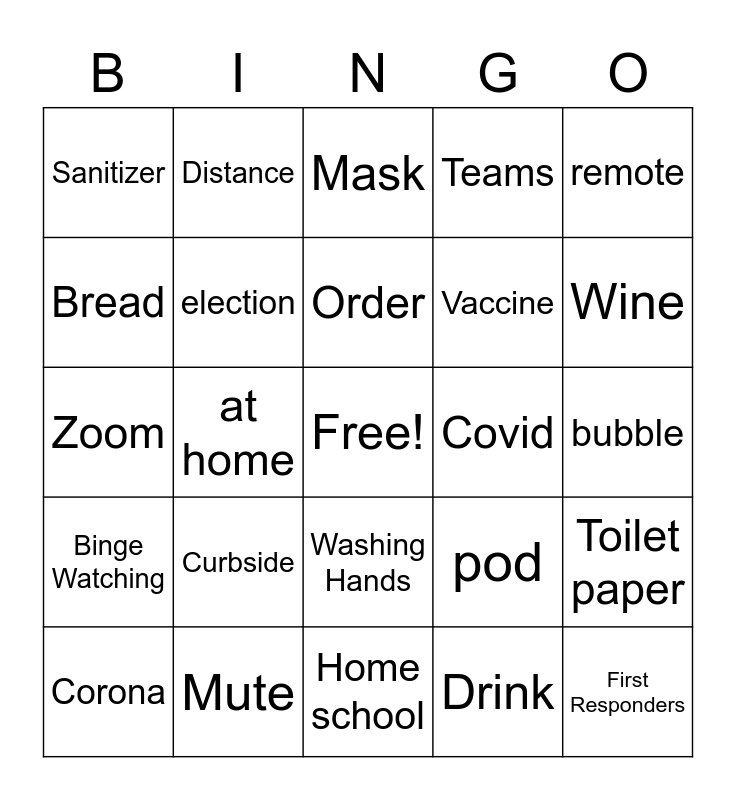 | B | I | N | G | O |
|---|---|---|---|---|
| Sanitizer | Distance | Mask | Teams | remote |
| Bread | election | Order | Vaccine | Wine |
| Zoom | at home | Free! | Covid | bubble |
| Binge Watching | Curbside | Washing Hands | pod | Toilet paper |
| Corona | Mute | Home school | Drink | First Responders |